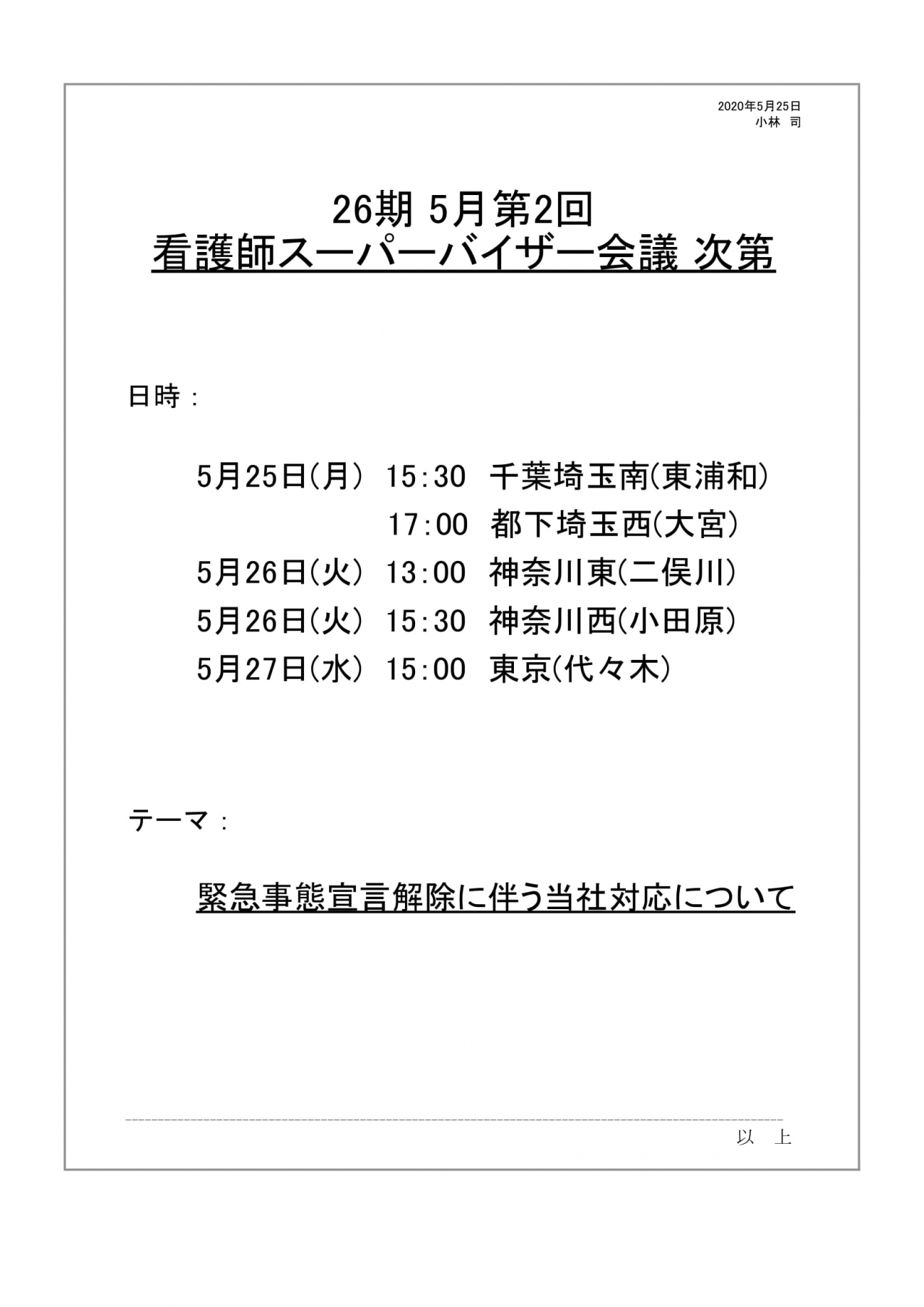 2020年5月25日
小林　司

26期 5月第2回
看護師スーパーバイザー会議 次第

日時：

5月25日(月)　15:30　千葉埼玉南(東浦和)
17:00　都下埼玉西(大宮)
5月26日(火)　13:00　神奈川東(二俣川)
5月26日(火)　15:30　神奈川西(小田原)
5月27日(水)　15:00　東京(代々木)

テーマ：

緊急事態宣言解除に伴う当社対応について

以　上